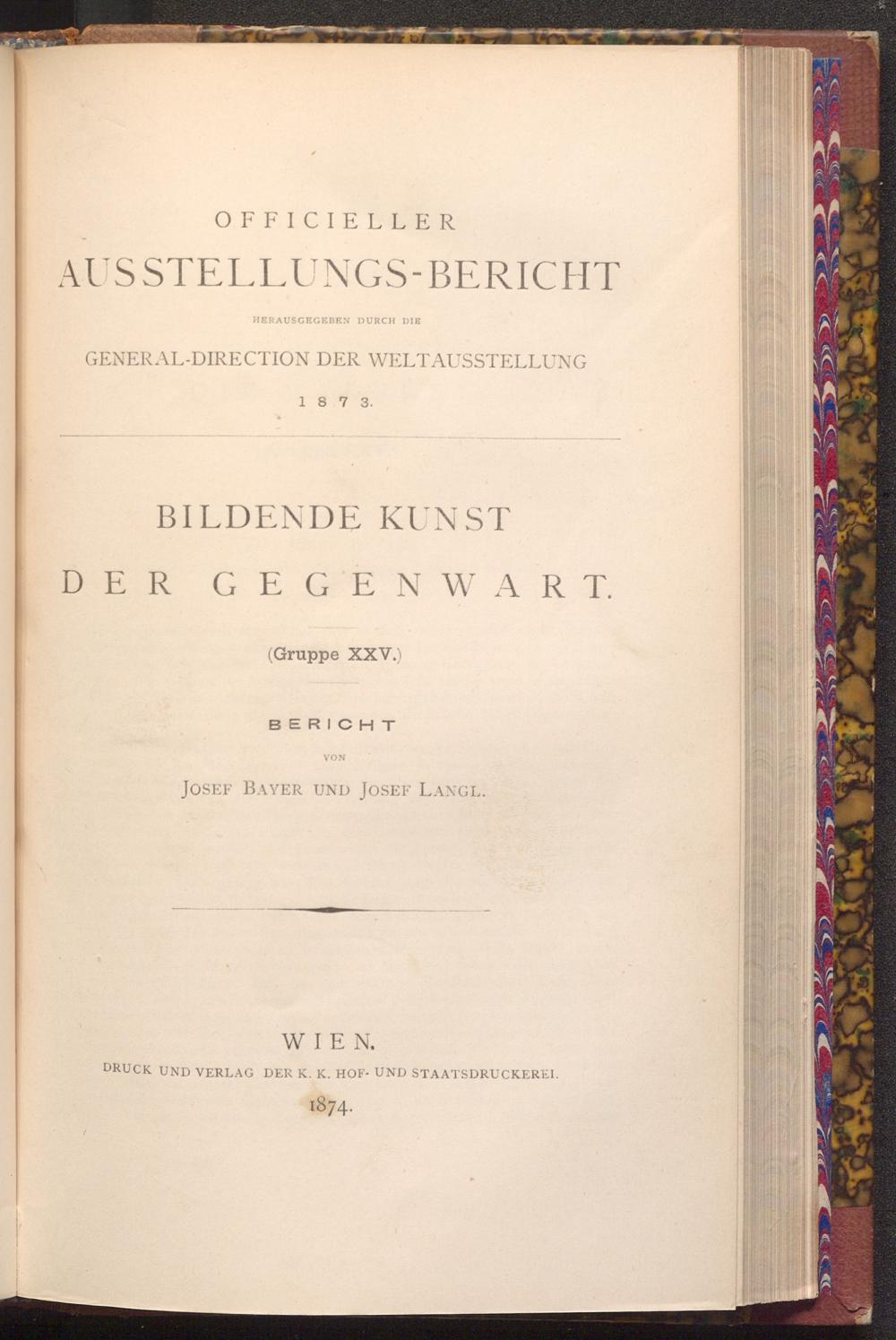 OFFICIELLER
AUSSTELLUNGS-BERICHT
HERAUSGEGEBEN DURCH DIE
GENERAL-DIRECTION DER WELTAUSSTELLUNG
1873.

BILDENDE KUNST
DER GEGENWART.

(Gruppe XXV.)

BERICHT
VON
JOSEF BAYER UND JOSEF LANGL.

WIEN.
DRUCK UND VERLAG DER K. K. HOF- UND STAATSDRUCKEREI.
1874.